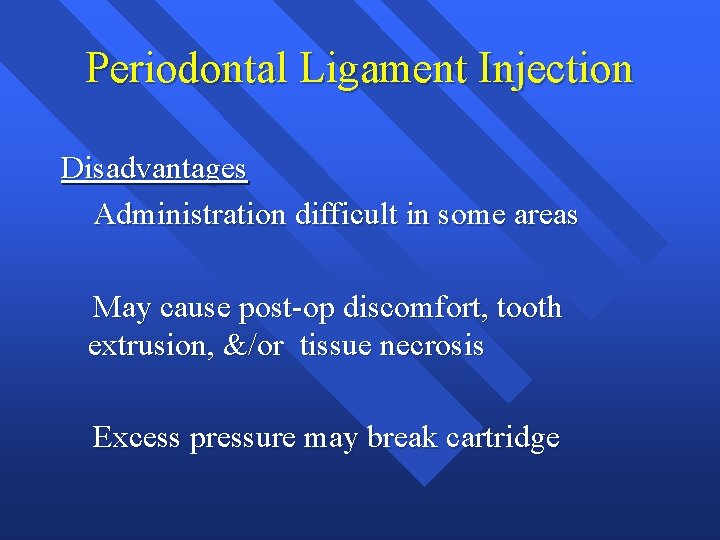 Periodontal Ligament Injection

Disadvantages

Administration difficult in some areas

May cause post-op discomfort, tooth extrusion, &/or tissue necrosis

Excess pressure may break cartridge